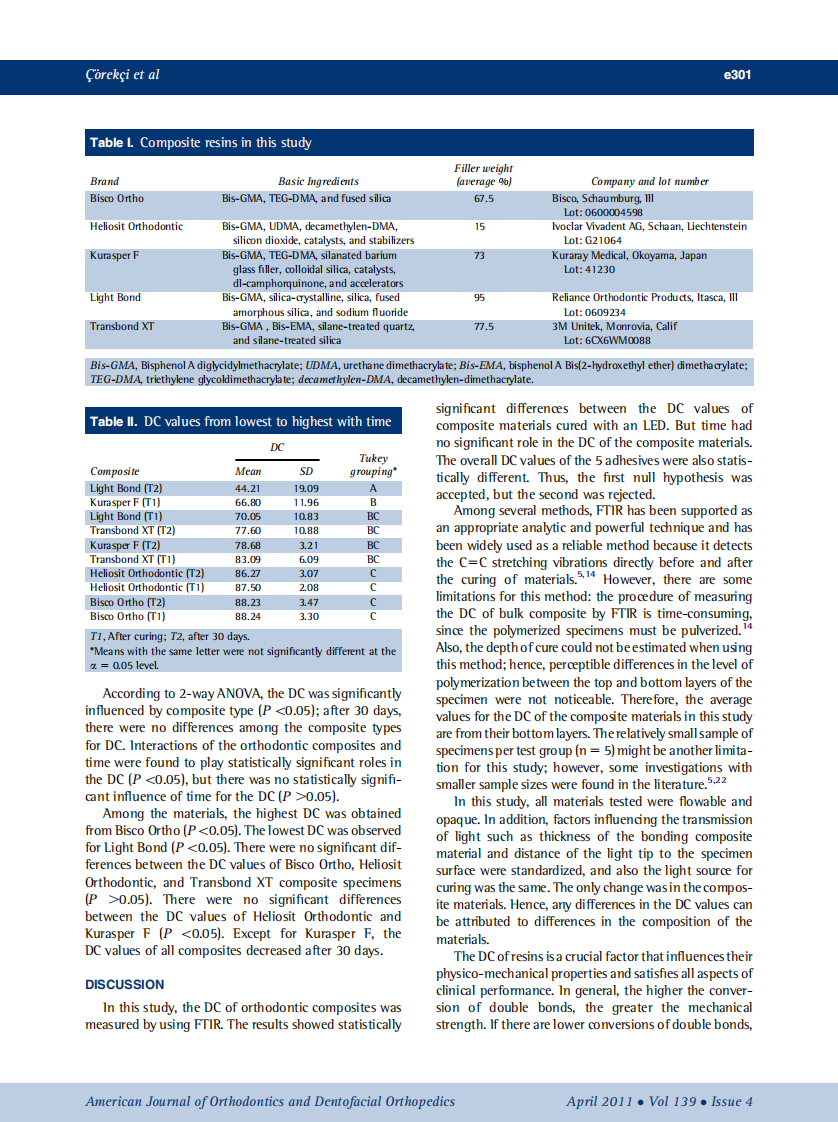 Çörekçi et al

e301

Table I. Composite resins in this study

| Brand | Basic Ingredients | Filler weight (average %) | Company and lot number |
|---|---|---|---|
| Bisco Ortho | Bis-GMA, TEG-DMA, and fused silica | 67.5 | Bisco, Schaumburg, Ill Lot: 0600004598 |
| Heliosit Orthodontic | Bis-GMA, UDMA, decamethylen-DMA, silicon dioxide, catalysts, and stabilizers | 15 | Ivoclar Vivadent AG, Schaan, Liechtenstein Lot: G21064 |
| Kurasper F | Bis-GMA, TEG-DMA, silanated barium glass filler, colloidal silica, catalysts, dl-camphorquinone, and accelerators | 73 | Kuraray Medical, Okoyama, Japan Lot: 41230 |
| Light Bond | Bis-GMA, silica-crystalline, silica, fused amorphous silica, and sodium fluoride | 95 | Reliance Orthodontic Products, Itasca, Ill Lot: 0609234 |
| Transbond XT | Bis-GMA , Bis-EMA, silane-treated quartz, and silane-treated silica | 77.5 | 3M Unitek, Monrovia, Calif Lot: 6CX6WM0088 |

Bis-GMA, Bisphenol A diglycidylmethacrylate; UDMA, urethane dimethacrylate; Bis-EMA, bisphenol A Bis(2-hydroxethyl ether) dimethacrylate; TEG-DMA, triethylene glycoldimethacrylate; decamethylen-DMA, decamethylen-dimethacrylate.

Table II. DC values from lowest to highest with time

| Composite | DC Mean | DC SD | Tukey grouping* |
|---|---|---|---|
| Light Bond (T2) | 44.21 | 19.09 | A |
| Kurasper F (T1) | 66.80 | 11.96 | B |
| Light Bond (T1) | 70.05 | 10.83 | BC |
| Transbond XT (T2) | 77.60 | 10.88 | BC |
| Kurasper F (T2) | 78.68 | 3.21 | BC |
| Transbond XT (T1) | 83.09 | 6.09 | BC |
| Heliosit Orthodontic (T2) | 86.27 | 3.07 | C |
| Heliosit Orthodontic (T1) | 87.50 | 2.08 | C |
| Bisco Ortho (T2) | 88.23 | 3.47 | C |
| Bisco Ortho (T1) | 88.24 | 3.30 | C |

T1, After curing; T2, after 30 days.
*Means with the same letter were not significantly different at the $\alpha$ = 0.05 level.

According to 2-way ANOVA, the DC was significantly influenced by composite type (P <0.05); after 30 days, there were no differences among the composite types for DC. Interactions of the orthodontic composites and time were found to play statistically significant roles in the DC (P <0.05), but there was no statistically significant influence of time for the DC (P >0.05).

Among the materials, the highest DC was obtained from Bisco Ortho (P <0.05). The lowest DC was observed for Light Bond (P <0.05). There were no significant differences between the DC values of Bisco Ortho, Heliosit Orthodontic, and Transbond XT composite specimens (P >0.05). There were no significant differences between the DC values of Heliosit Orthodontic and Kurasper F (P <0.05). Except for Kurasper F, the DC values of all composites decreased after 30 days.

DISCUSSION

In this study, the DC of orthodontic composites was measured by using FTIR. The results showed statistically significant differences between the DC values of composite materials cured with an LED. But time had no significant role in the DC of the composite materials. The overall DC values of the 5 adhesives were also statistically different. Thus, the first null hypothesis was accepted, but the second was rejected.

Among several methods, FTIR has been supported as an appropriate analytic and powerful technique and has been widely used as a reliable method because it detects the C=C stretching vibrations directly before and after the curing of materials.$^{5,14}$ However, there are some limitations for this method: the procedure of measuring the DC of bulk composite by FTIR is time-consuming, since the polymerized specimens must be pulverized.$^{14}$ Also, the depth of cure could not be estimated when using this method; hence, perceptible differences in the level of polymerization between the top and bottom layers of the specimen were not noticeable. Therefore, the average values for the DC of the composite materials in this study are from their bottom layers. The relatively small sample of specimens per test group (n = 5) might be another limitation for this study; however, some investigations with smaller sample sizes were found in the literature.$^{5,22}$

In this study, all materials tested were flowable and opaque. In addition, factors influencing the transmission of light such as thickness of the bonding composite material and distance of the light tip to the specimen surface were standardized, and also the light source for curing was the same. The only change was in the composite materials. Hence, any differences in the DC values can be attributed to differences in the composition of the materials.

The DC of resins is a crucial factor that influences their physico-mechanical properties and satisfies all aspects of clinical performance. In general, the higher the conversion of double bonds, the greater the mechanical strength. If there are lower conversions of double bonds,

American Journal of Orthodontics and Dentofacial Orthopedics April 2011 • Vol 139 • Issue 4